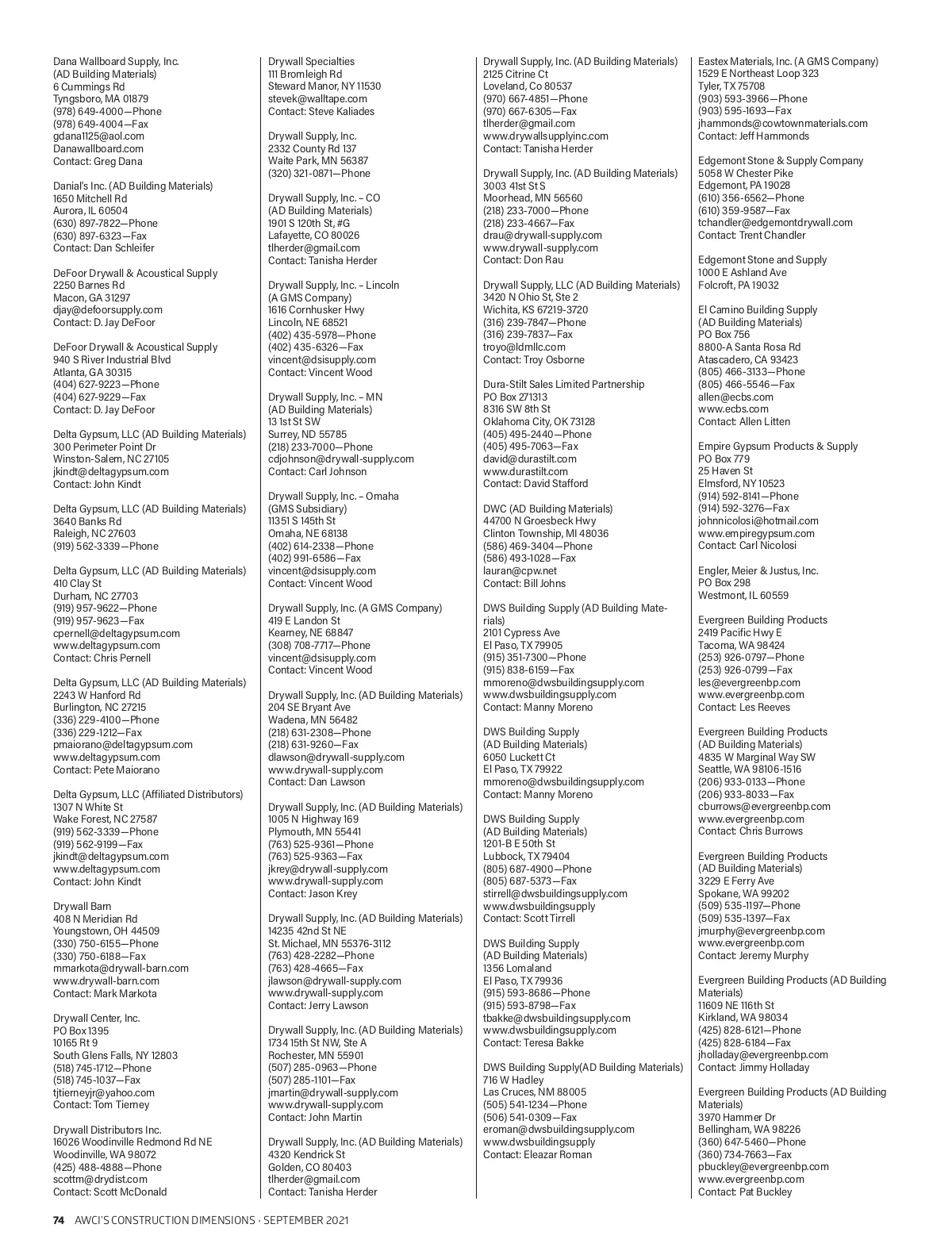 Dana Wallboard Supply, Inc.
(AD Building Materials)
6 Cummings Rd
Tyngsboro, MA 01879
(978) 649-4000—Phone
(978) 649-4004—Fax
gdana1125@aol.com
Danawallboard.com
Contact: Greg Dana

Danial's Inc. (AD Building Materials)
1650 Mitchell Rd
Aurora, IL 60504
(630) 897-7822—Phone
(630) 897-6323—Fax
Contact: Dan Schleifer

DeFoor Drywall & Acoustical Supply
2250 Barnes Rd
Macon, GA 31297
djay@defoorsupply.com
Contact: D. Jay DeFoor

DeFoor Drywall & Acoustical Supply
940 S River Industrial Blvd
Atlanta, GA 30315
(404) 627-9223—Phone
(404) 627-9229—Fax
Contact: D. Jay DeFoor

Delta Gypsum, LLC (AD Building Materials)
300 Perimeter Point Dr
Winston-Salem, NC 27105
jkindt@deltagypsum.com
Contact: John Kindt

Delta Gypsum, LLC (AD Building Materials)
3640 Banks Rd
Raleigh, NC 27603
(919) 562-3339—Phone

Delta Gypsum, LLC (AD Building Materials)
410 Clay St
Durham, NC 27703
(919) 957-9622—Phone
(919) 957-9623—Fax
cpernell@deltagypsum.com
www.deltagypsum.com
Contact: Chris Pernell

Delta Gypsum, LLC (AD Building Materials)
2243 W Hanford Rd
Burlington, NC 27215
(336) 229-4100—Phone
(336) 229-1212—Fax
pmaiorano@deltagypsum.com
www.deltagypsum.com
Contact: Pete Maiorano

Delta Gypsum, LLC (Affiliated Distributors)
1307 N White St
Wake Forest, NC 27587
(919) 562-3339—Phone
(919) 562-9199—Fax
jkindt@deltagypsum.com
www.deltagypsum.com
Contact: John Kindt

Drywall Barn
408 N Meridian Rd
Youngstown, OH 44509
(330) 750-6155—Phone
(330) 750-6188—Fax
mmarkota@drywall-barn.com
www.drywall-barn.com
Contact: Mark Markota

Drywall Center, Inc.
PO Box 1395
10165 Rt 9
South Glens Falls, NY 12803
(518) 745-1712—Phone
(518) 745-1037—Fax
tjtierneyjr@yahoo.com
Contact: Tom Tierney

Drywall Distributors Inc.
16026 Woodinville Redmond Rd NE
Woodinville, WA 98072
(425) 488-4888—Phone
scottm@drydist.com
Contact: Scott McDonald

Drywall Specialties
111 Bromleigh Rd
Steward Manor, NY 11530
stevek@walltape.com
Contact: Steve Kaliades

Drywall Supply, Inc.
2332 County Rd 137
Waite Park, MN 56387
(320) 321-0871—Phone

Drywall Supply, Inc. – CO
(AD Building Materials)
1901 S 120th St, #G
Lafayette, CO 80026
tlherder@gmail.com
Contact: Tanisha Herder

Drywall Supply, Inc. – Lincoln
(A GMS Company)
1616 Cornhusker Hwy
Lincoln, NE 68521
(402) 435-5978—Phone
(402) 435-6326—Fax
vincent@dsisupply.com
Contact: Vincent Wood

Drywall Supply, Inc. – MN
(AD Building Materials)
13 1st St SW
Surrey, ND 55785
(218) 233-7000—Phone
cdjohnson@drywall-supply.com
Contact: Carl Johnson

Drywall Supply, Inc. – Omaha
(GMS Subsidiary)
11351 S 145th St
Omaha, NE 68138
(402) 614-2338—Phone
(402) 991-6586—Fax
vincent@dsisupply.com
Contact: Vincent Wood

Drywall Supply, Inc. (A GMS Company)
419 E Landon St
Kearney, NE 68847
(308) 708-7717—Phone
vincent@dsisupply.com
Contact: Vincent Wood

Drywall Supply, Inc. (AD Building Materials)
204 SE Bryant Ave
Wadena, MN 56482
(218) 631-2308—Phone
(218) 631-9260—Fax
dlawson@drywall-supply.com
www.drywall-supply.com
Contact: Dan Lawson

Drywall Supply, Inc. (AD Building Materials)
1005 N Highway 169
Plymouth, MN 55441
(763) 525-9361—Phone
(763) 525-9363—Fax
jkrey@drywall-supply.com
www.drywall-supply.com
Contact: Jason Krey

Drywall Supply, Inc. (AD Building Materials)
14235 42nd St NE
St. Michael, MN 55376-3112
(763) 428-2282—Phone
(763) 428-4665—Fax
jlawson@drywall-supply.com
www.drywall-supply.com
Contact: Jerry Lawson

Drywall Supply, Inc. (AD Building Materials)
1734 15th St NW, Ste A
Rochester, MN 55901
(507) 285-0963—Phone
(507) 285-1101—Fax
jmartin@drywall-supply.com
www.drywall-supply.com
Contact: John Martin

Drywall Supply, Inc. (AD Building Materials)
4320 Kendrick St
Golden, CO 80403
tlherder@gmail.com
Contact: Tanisha Herder

Drywall Supply, Inc. (AD Building Materials)
2125 Citrine Ct
Loveland, Co 80537
(970) 667-4851—Phone
(970) 667-6305—Fax
tlherder@gmail.com
www.drywallsupplyinc.com
Contact: Tanisha Herder

Drywall Supply, Inc. (AD Building Materials)
3003 41st St S
Moorhead, MN 56560
(218) 233-7000—Phone
(218) 233-4667—Fax
drau@drywall-supply.com
www.drywall-supply.com
Contact: Don Rau

Drywall Supply, LLC (AD Building Materials)
3420 N Ohio St, Ste 2
Wichita, KS 67219-3720
(316) 239-7847—Phone
(316) 239-7837—Fax
troyo@ldmllc.com
Contact: Troy Osborne

Dura-Stilt Sales Limited Partnership
PO Box 271313
8316 SW 8th St
Oklahoma City, OK 73128
(405) 495-2440—Phone
(405) 495-7063—Fax
david@durastilt.com
www.durastilt.com
Contact: David Stafford

DWC (AD Building Materials)
44700 N Groesbeck Hwy
Clinton Township, MI 48036
(586) 469-3404—Phone
(586) 493-1028—Fax
lauran@cpw.net
Contact: Bill Johns

DWS Building Supply (AD Building Materials)
2101 Cypress Ave
El Paso, TX 79905
(915) 351-7300—Phone
(915) 838-6159—Fax
mmoreno@dwsbuildingsupply.com
www.dwsbuildingsupply.com
Contact: Manny Moreno

DWS Building Supply
(AD Building Materials)
6050 Luckett Ct
El Paso, TX 79922
mmoreno@dwsbuildingsupply.com
Contact: Manny Moreno

DWS Building Supply
(AD Building Materials)
1201-B E 50th St
Lubbock, TX 79404
(805) 687-4900—Phone
(805) 687-5373—Fax
stirrell@dwsbuildingsupply.com
www.dwsbuildingsupply
Contact: Scott Tirrell

DWS Building Supply
(AD Building Materials)
1356 Lomaland
El Paso, TX 79936
(915) 593-8686—Phone
(915) 593-8798—Fax
tbakke@dwsbuildingsupply.com
www.dwsbuildingsupply.com
Contact: Teresa Bakke

DWS Building Supply(AD Building Materials)
716 W Hadley
Las Cruces, NM 88005
(505) 541-1234—Phone
(506) 541-0309—Fax
eroman@dwsbuildingsupply.com
www.dwsbuildingsupply
Contact: Eleazar Roman

Eastex Materials, Inc. (A GMS Company)
1529 E Northeast Loop 323
Tyler, TX 75708
(903) 593-3966—Phone
(903) 595-1693—Fax
jhammonds@cowtownmaterials.com
Contact: Jeff Hammonds

Edgemont Stone & Supply Company
5058 W Chester Pike
Edgemont, PA 19028
(610) 356-6562—Phone
(610) 359-9587—Fax
tchandler@edgemontdrywall.com
Contact: Trent Chandler

Edgemont Stone and Supply
1000 E Ashland Ave
Folcroft, PA 19032

El Camino Building Supply
(AD Building Materials)
PO Box 756
8800-A Santa Rosa Rd
Atascadero, CA 93423
(805) 466-3133—Phone
(805) 466-5546—Fax
allen@ecbs.com
www.ecbs.com
Contact: Allen Litten

Empire Gypsum Products & Supply
PO Box 779
25 Haven St
Elmsford, NY 10523
(914) 592-8141—Phone
(914) 592-3276—Fax
johnnicolosi@hotmail.com
www.empiregypsum.com
Contact: Carl Nicolosi

Engler, Meier & Justus, Inc.
PO Box 298
Westmont, IL 60559

Evergreen Building Products
2419 Pacific Hwy E
Tacoma, WA 98424
(253) 926-0797—Phone
(253) 926-0799—Fax
les@evergreenbp.com
www.evergreenbp.com
Contact: Les Reeves

Evergreen Building Products
(AD Building Materials)
4835 W Marginal Way SW
Seattle, WA 98106-1516
(206) 933-0133—Phone
(206) 933-8033—Fax
cburrows@evergreenbp.com
www.evergreenbp.com
Contact: Chris Burrows

Evergreen Building Products
(AD Building Materials)
3229 E Ferry Ave
Spokane, WA 99202
(509) 535-1197—Phone
(509) 535-1397—Fax
jmurphy@evergreenbp.com
www.evergreenbp.com
Contact: Jeremy Murphy

Evergreen Building Products (AD Building Materials)
11609 NE 116th St
Kirkland, WA 98034
(425) 828-6121—Phone
(425) 828-6184—Fax
jholladay@evergreenbp.com
Contact: Jimmy Holladay

Evergreen Building Products (AD Building Materials)
3970 Hammer Dr
Bellingham, WA 98226
(360) 647-5460—Phone
(360) 734-7663—Fax
pbuckley@evergreenbp.com
www.evergreenbp.com
Contact: Pat Buckley

74 AWCI'S CONSTRUCTION DIMENSIONS · SEPTEMBER 2021